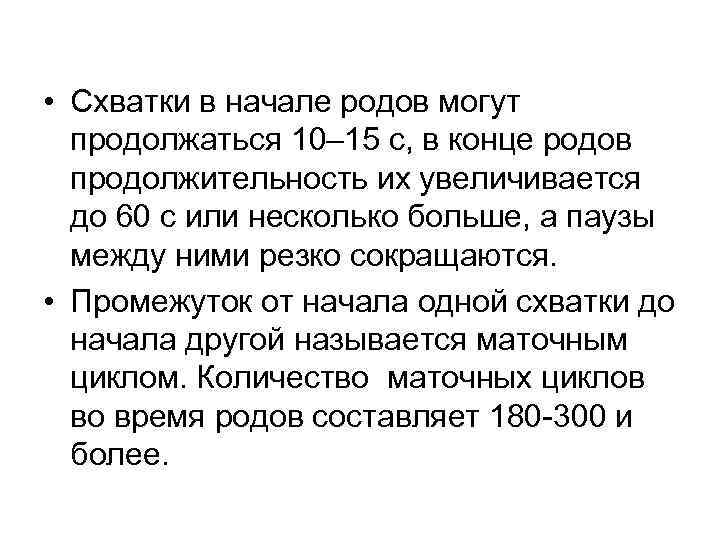 • Схватки в начале родов могут продолжаться 10–15 с, в конце родов продолжительность их увеличивается до 60 с или несколько больше, а паузы между ними резко сокращаются.

• Промежуток от начала одной схватки до начала другой называется маточным циклом. Количество маточных циклов во время родов составляет 180-300 и более.